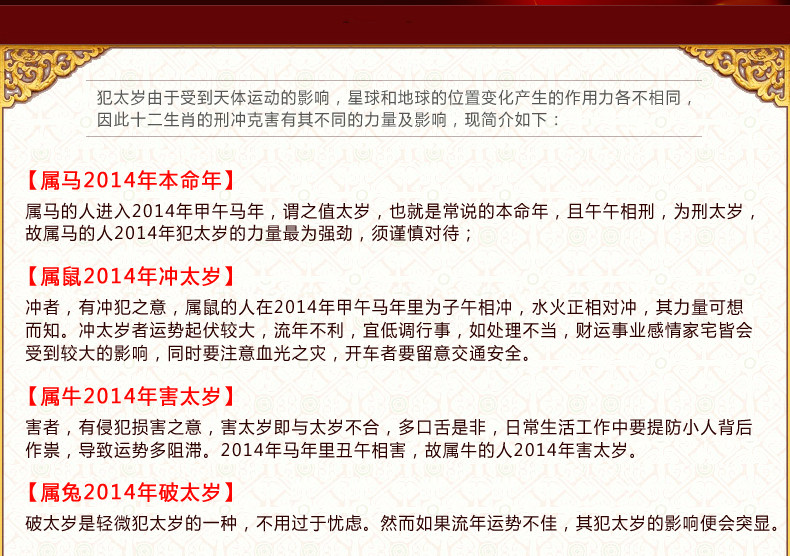 犯太岁由于受到天体运动的影响，星球和地球的位置变化产生的作用力各不相同，因此十二生肖的刑冲克害有其不同的力量及影响，现简介如下：

【属马2014年本命年】

属马的人进入2014年甲午马年，谓之值太岁，也就是常说的本命年，且午午相刑，为刑太岁，故属马的人2014年犯太岁的力量最为强劲，须谨慎对待；

【属鼠2014年冲太岁】

冲者，有冲犯之意，属鼠的人在2014年甲午马年里为子午相冲，水火正相对冲，其力量可想而知。冲太岁者运势起伏较大，流年不利，宜低调行事，如处理不当，财运事业感情家宅皆会受到较大的影响，同时要注意血光之灾，开车者要留意交通安全。

【属牛2014年害太岁】

害者，有侵犯损害之意，害太岁即与太岁不合，多口舌是非，日常生活工作中要提防小人背后作祟，导致运势多阻滞。2014年马年里丑午相害，故属牛的人2014年害太岁。

【属兔2014年破太岁】

破太岁是轻微犯太岁的一种，不用过于忧虑。然而如果流年运势不佳，其犯太岁的影响便会突显。